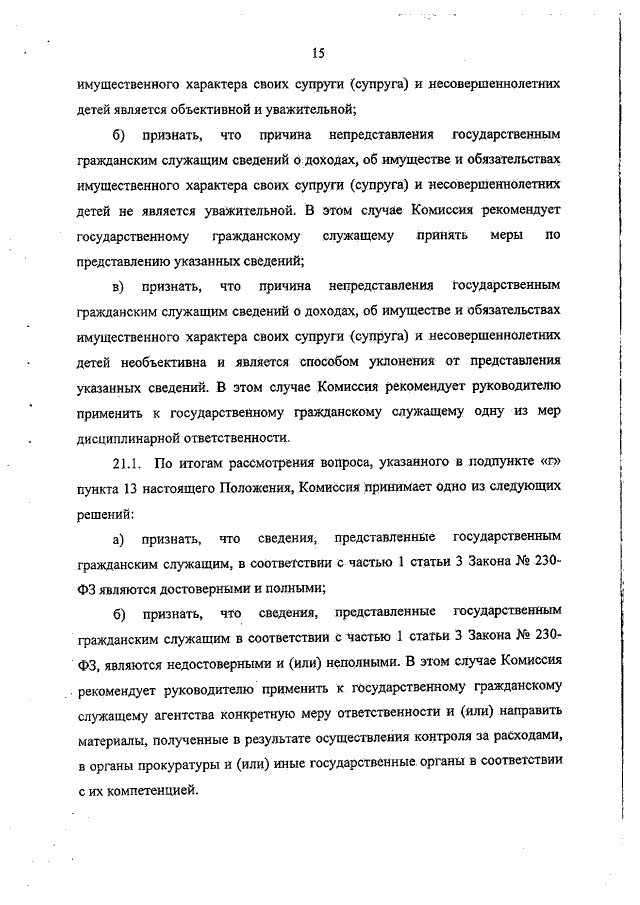 15

имущественного характера своих супруги (супруга) и несовершеннолетних детей является объективной и уважительной;

б) признать, что причина непредставления государственным гражданским служащим сведений о доходах, об имуществе и обязательствах имущественного характера своих супруги (супруга) и несовершеннолетних детей не является уважительной. В этом случае Комиссия рекомендует государственному гражданскому служащему принять меры по представлению указанных сведений;

в) признать, что причина непредставления государственным гражданским служащим сведений о доходах, об имуществе и обязательствах имущественного характера своих супруги (супруга) и несовершеннолетних детей необъективна и является способом уклонения от представления указанных сведений. В этом случае Комиссия рекомендует руководителю применить к государственному гражданскому служащему одну из мер дисциплинарной ответственности.

21.1. По итогам рассмотрения вопроса, указанного в подпункте «г» пункта 13 настоящего Положения, Комиссия принимает одно из следующих решений:

а) признать, что сведения, представленные государственным гражданским служащим, в соответствии с частью 1 статьи 3 Закона № 230-ФЗ являются достоверными и полными;

б) признать, что сведения, представленные государственным гражданским служащим в соответствии с частью 1 статьи 3 Закона № 230-ФЗ, являются недостоверными и (или) неполными. В этом случае Комиссия рекомендует руководителю применить к государственному гражданскому служащему агентства конкретную меру ответственности и (или) направить материалы, полученные в результате осуществления контроля за расходами, в органы прокуратуры и (или) иные государственные органы в соответствии с их компетенцией.